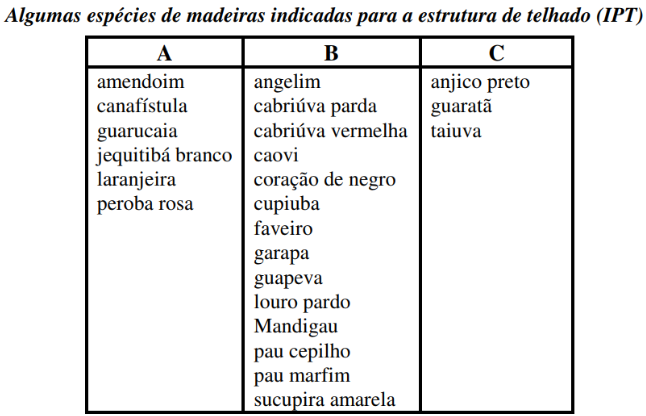 Algumas espécies de madeiras indicadas para a estrutura de telhado (IPT)

| A | B | C |
|---|---|---|
| amendoim | angelim | anjico preto |
| canafístula | cabriúva parda | guaratã |
| guarucaia | cabriúva vermelha | taiuva |
| jequitibá branco | caovi | |
| laranjeira | coração de negro | |
| peroba rosa | cupiuba | |
| | faveiro | |
| | garapa | |
| | guapeva | |
| | louro pardo | |
| | Mandigau | |
| | pau cepilho | |
| | pau marfim | |
| | sucupira amarela | |